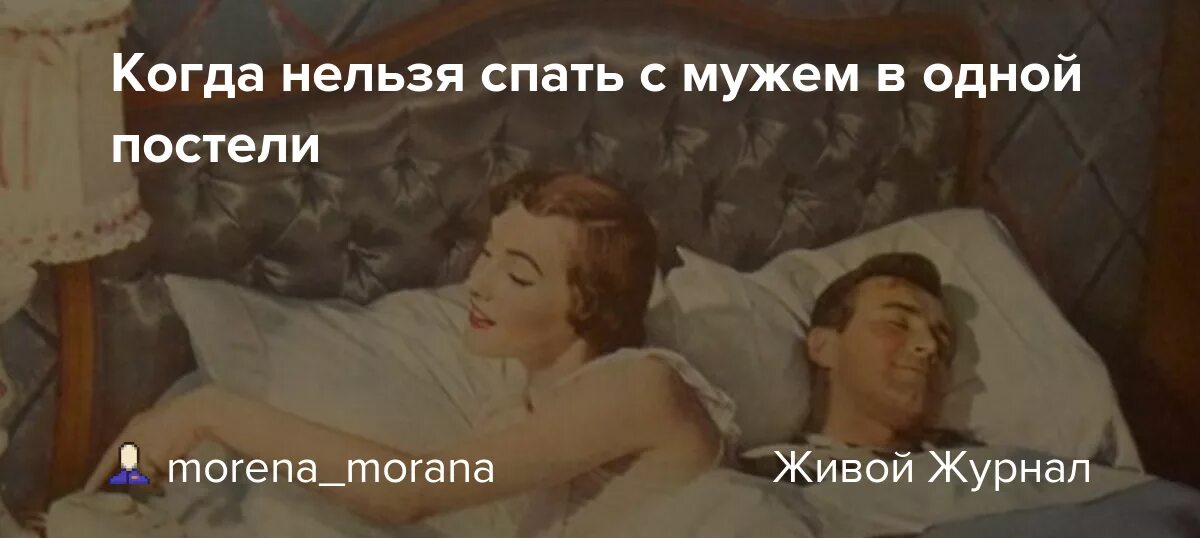 Когда нельзя спать с мужем в одной постели

morena_morana

Живой Журнал